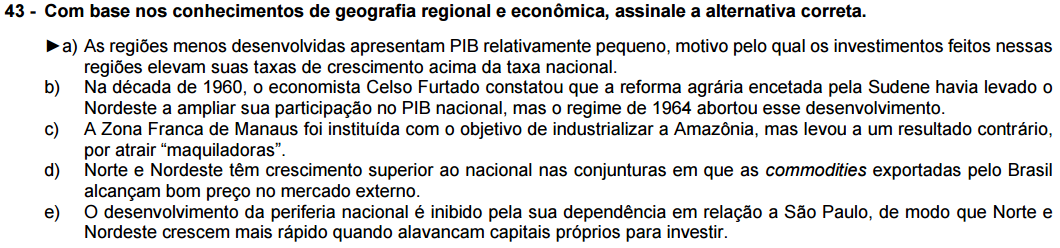 43 - Com base nos conhecimentos de geografia regional e econômica, assinale a alternativa correta.

►a) As regiões menos desenvolvidas apresentam PIB relativamente pequeno, motivo pelo qual os investimentos feitos nessas regiões elevam suas taxas de crescimento acima da taxa nacional.
b) Na década de 1960, o economista Celso Furtado constatou que a reforma agrária encetada pela Sudene havia levado o Nordeste a ampliar sua participação no PIB nacional, mas o regime de 1964 abortou esse desenvolvimento.
c) A Zona Franca de Manaus foi instituída com o objetivo de industrializar a Amazônia, mas levou a um resultado contrário, por atrair “maquiladoras”.
d) Norte e Nordeste têm crescimento superior ao nacional nas conjunturas em que as commodities exportadas pelo Brasil alcançam bom preço no mercado externo.
e) O desenvolvimento da periferia nacional é inibido pela sua dependência em relação a São Paulo, de modo que Norte e Nordeste crescem mais rápido quando alavancam capitais próprios para investir.